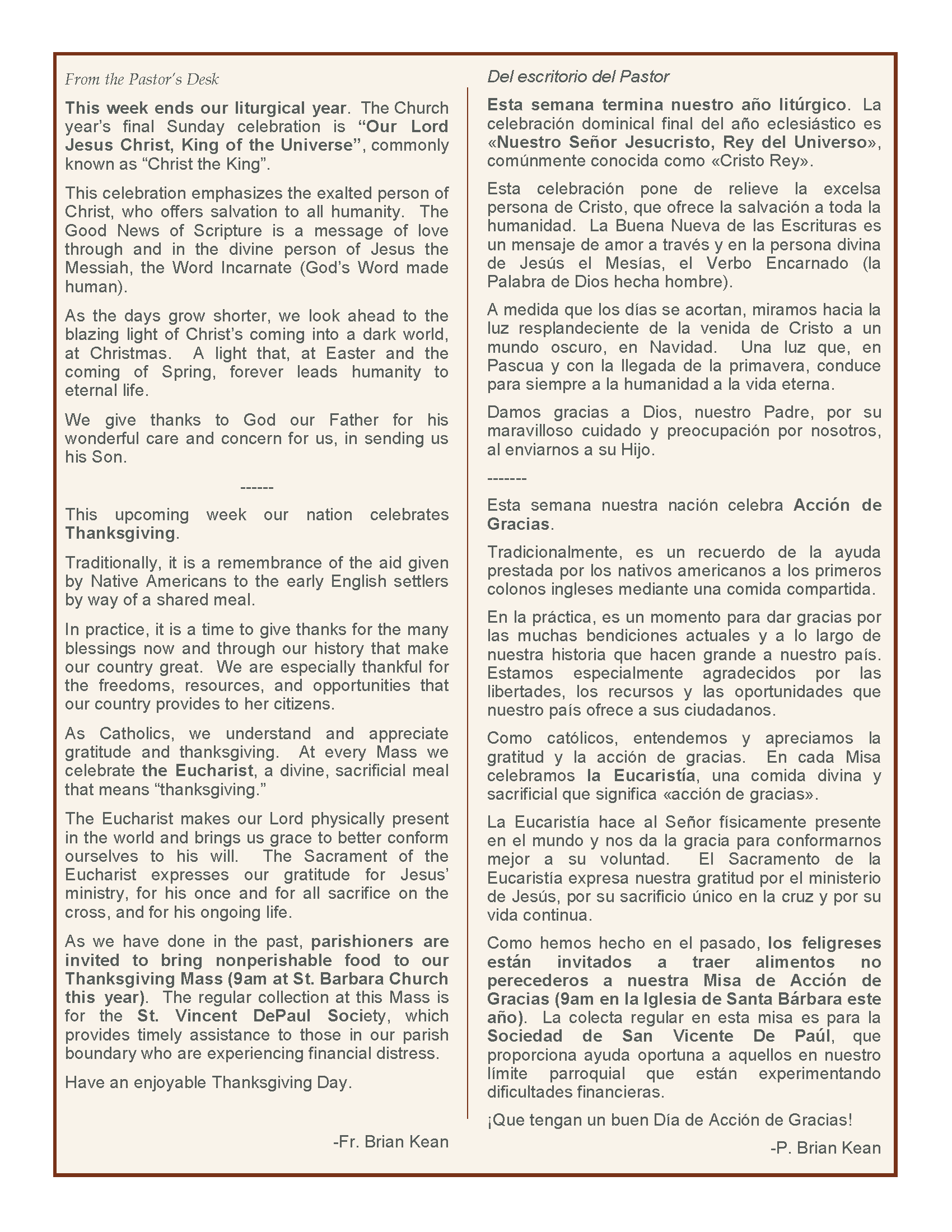 From the Pastor's Desk

This week ends our liturgical year. The Church year's final Sunday celebration is "Our Lord Jesus Christ, King of the Universe", commonly known as "Christ the King".

This celebration emphasizes the exalted person of Christ, who offers salvation to all humanity. The Good News of Scripture is a message of love through and in the divine person of Jesus the Messiah, the Word Incarnate (God's Word made human).

As the days grow shorter, we look ahead to the blazing light of Christ's coming into a dark world, at Christmas. A light that, at Easter and the coming of Spring, forever leads humanity to eternal life.

We give thanks to God our Father for his wonderful care and concern for us, in sending us his Son.

------

This upcoming week our nation celebrates Thanksgiving.

Traditionally, it is a remembrance of the aid given by Native Americans to the early English settlers by way of a shared meal.

In practice, it is a time to give thanks for the many blessings now and through our history that make our country great. We are especially thankful for the freedoms, resources, and opportunities that our country provides to her citizens.

As Catholics, we understand and appreciate gratitude and thanksgiving. At every Mass we celebrate the Eucharist, a divine, sacrificial meal that means "thanksgiving."

The Eucharist makes our Lord physically present in the world and brings us grace to better conform ourselves to his will. The Sacrament of the Eucharist expresses our gratitude for Jesus' ministry, for his once and for all sacrifice on the cross, and for his ongoing life.

As we have done in the past, parishioners are invited to bring nonperishable food to our Thanksgiving Mass (9am at St. Barbara Church this year). The regular collection at this Mass is for the St. Vincent DePaul Society, which provides timely assistance to those in our parish boundary who are experiencing financial distress.

Have an enjoyable Thanksgiving Day.

-Fr. Brian Kean

Del escritorio del Pastor

Esta semana termina nuestro año litúrgico. La celebración dominical final del año eclesiástico es «Nuestro Señor Jesucristo, Rey del Universo», comúnmente conocida como «Cristo Rey».

Esta celebración pone de relieve la excelsa persona de Cristo, que ofrece la salvación a toda la humanidad. La Buena Nueva de las Escrituras es un mensaje de amor a través y en la persona divina de Jesús el Mesías, el Verbo Encarnado (la Palabra de Dios hecha hombre).

A medida que los días se acortan, miramos hacia la luz resplandeciente de la venida de Cristo a un mundo oscuro, en Navidad. Una luz que, en Pascua y con la llegada de la primavera, conduce para siempre a la humanidad a la vida eterna.

Damos gracias a Dios, nuestro Padre, por su maravilloso cuidado y preocupación por nosotros, al enviarnos a su Hijo.

-------

Esta semana nuestra nación celebra Acción de Gracias.

Tradicionalmente, es un recuerdo de la ayuda prestada por los nativos americanos a los primeros colonos ingleses mediante una comida compartida.

En la práctica, es un momento para dar gracias por las muchas bendiciones actuales y a lo largo de nuestra historia que hacen grande a nuestro país. Estamos especialmente agradecidos por las libertades, los recursos y las oportunidades que nuestro país ofrece a sus ciudadanos.

Como católicos, entendemos y apreciamos la gratitud y la acción de gracias. En cada Misa celebramos la Eucaristía, una comida divina y sacrificial que significa «acción de gracias».

La Eucaristía hace al Señor físicamente presente en el mundo y nos da la gracia para conformarnos mejor a su voluntad. El Sacramento de la Eucaristía expresa nuestra gratitud por el ministerio de Jesús, por su sacrificio único en la cruz y por su vida continua.

Como hemos hecho en el pasado, los feligreses están invitados a traer alimentos no perecederos a nuestra Misa de Acción de Gracias (9am en la Iglesia de Santa Bárbara este año). La colecta regular en esta misa es para la Sociedad de San Vicente De Paúl, que proporciona ayuda oportuna a aquellos en nuestro límite parroquial que están experimentando dificultades financieras.

¡Que tengan un buen Día de Acción de Gracias!

-P. Brian Kean